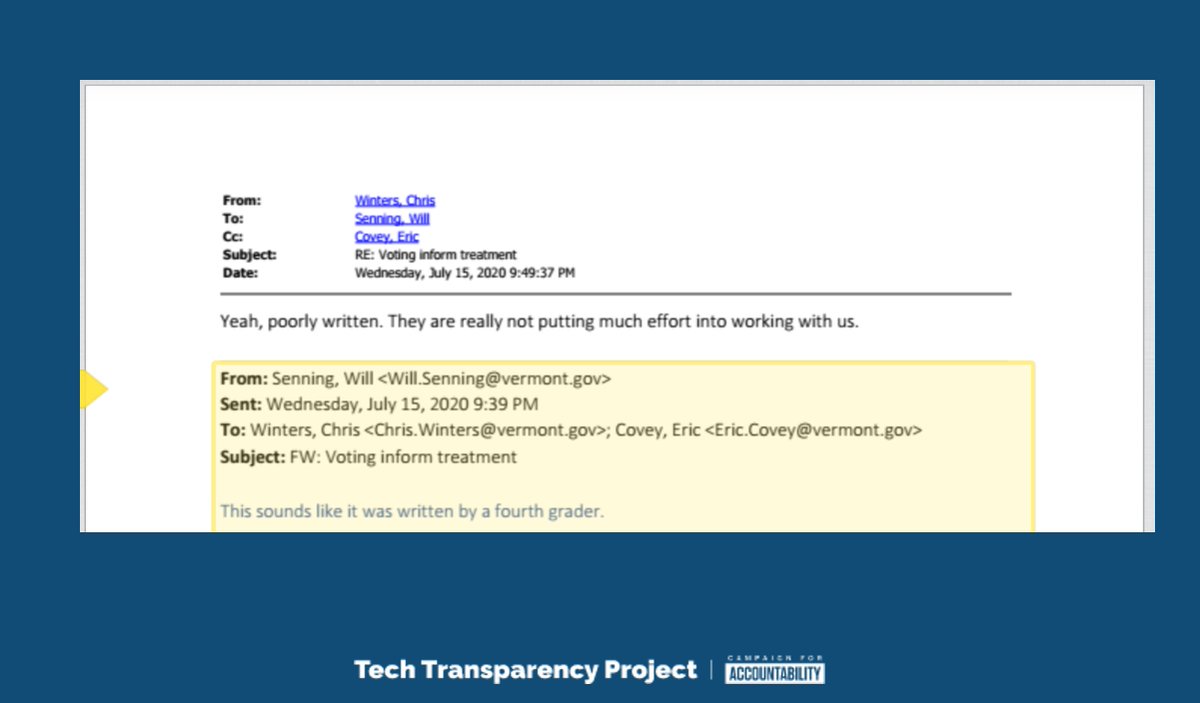 From: Winters, Chris
To: Senning, Will
Cc: Covey, Eric
Subject: RE: Voting inform treatment
Date: Wednesday, July 15, 2020 9:49:37 PM

Yeah, poorly written. They are really not putting much effort into working with us.

From: Senning, Will <Will.Senning@vermont.gov>
Sent: Wednesday, July 15, 2020 9:39 PM
To: Winters, Chris <Chris.Winters@vermont.gov>; Covey, Eric <Eric.Covey@vermont.gov>
Subject: FW: Voting inform treatment

This sounds like it was written by a fourth grader.

Tech Transparency Project | CAMPAIGN FOR ACCOUNTABILITY